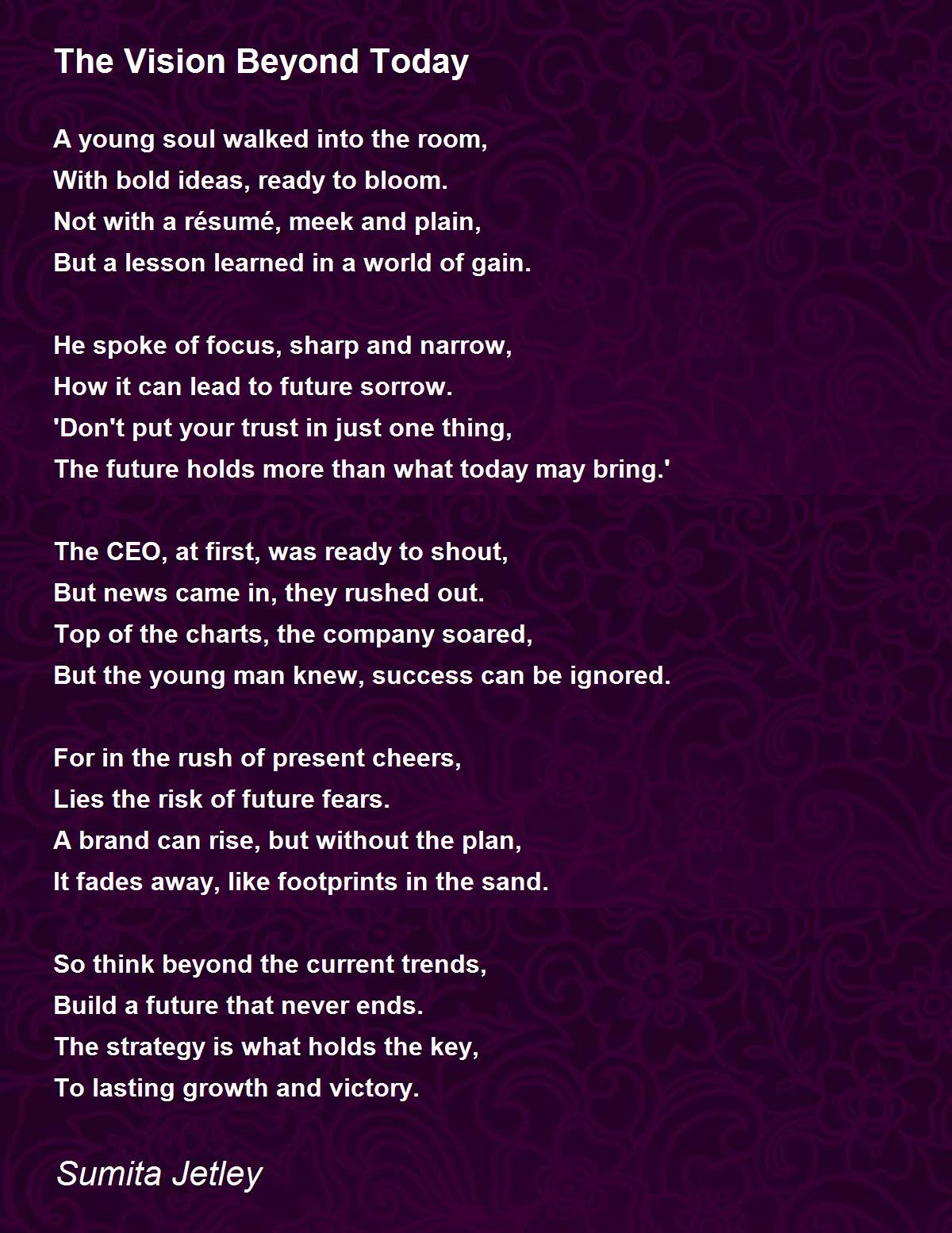 The Vision Beyond Today

A young soul walked into the room,
With bold ideas, ready to bloom.
Not with a résumé, meek and plain,
But a lesson learned in a world of gain.

He spoke of focus, sharp and narrow,
How it can lead to future sorrow.
'Don't put your trust in just one thing,
The future holds more than what today may bring.'

The CEO, at first, was ready to shout,
But news came in, they rushed out.
Top of the charts, the company soared,
But the young man knew, success can be ignored.

For in the rush of present cheers,
Lies the risk of future fears.
A brand can rise, but without the plan,
It fades away, like footprints in the sand.

So think beyond the current trends,
Build a future that never ends.
The strategy is what holds the key,
To lasting growth and victory.

Sumita Jetley